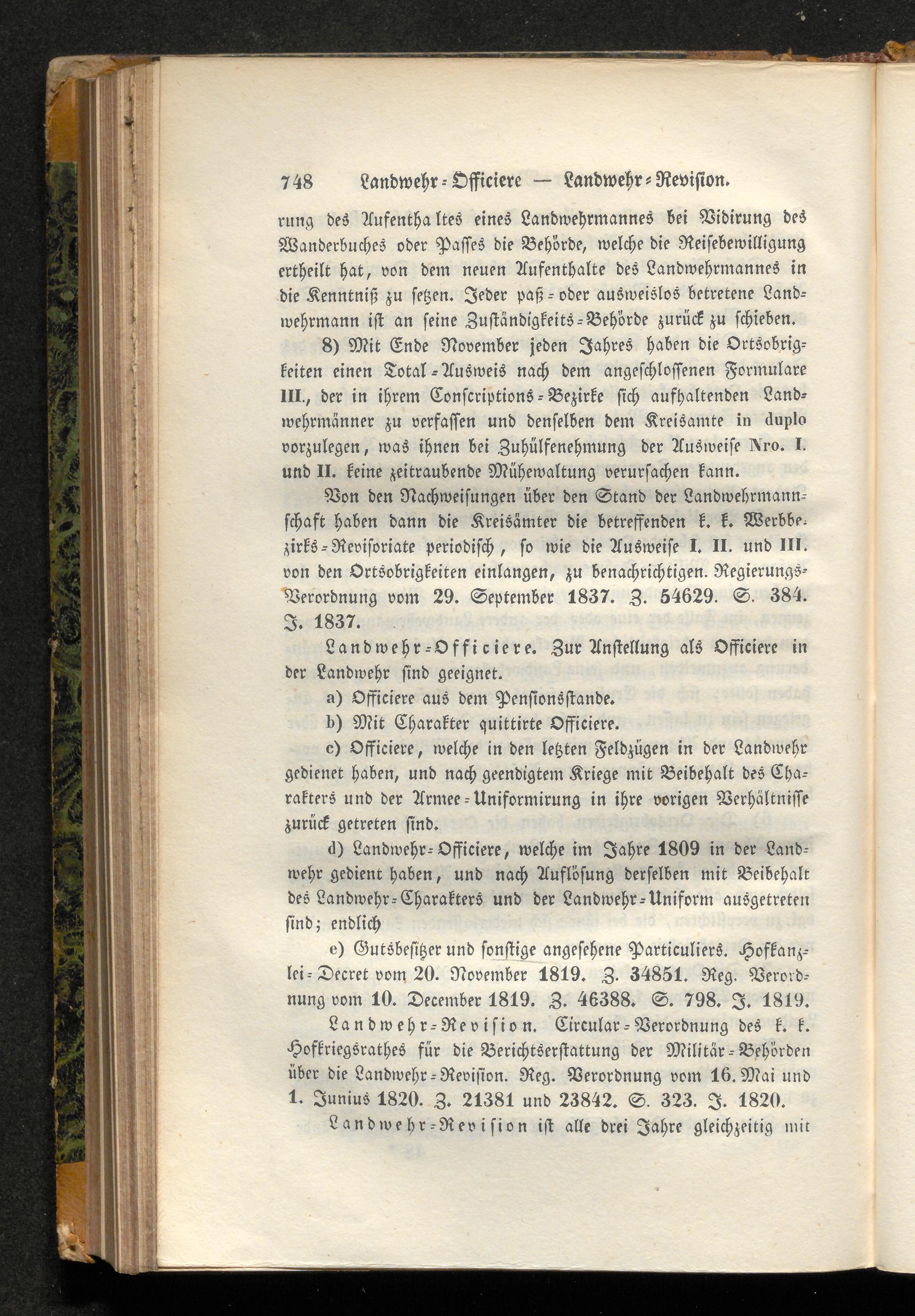 748 Landwehr-Officiere — Landwehr-Revision.

rung des Aufenthaltes eines Landwehrmannes bei Vidirung des Wanderbuches oder Passes die Behörde, welche die Reisebewilligung ertheilt hat, von dem neuen Aufenthalte des Landwehrmannes in die Kenntniß zu setzen. Jeder paß- oder ausweislos betretene Landwehrmann ist an seine Zuständigkeits-Behörde zurück zu schieben.

8) Mit Ende November jeden Jahres haben die Ortsobrigkeiten einen Total-Ausweis nach dem angeschlossenen Formulare III., der in ihrem Conscriptions-Bezirke sich aufhaltenden Landwehrmänner zu verfassen und denselben dem Kreisamte in duplo vorzulegen, was ihnen bei Zuhülfenehmung der Ausweise Nro. I. und II. keine zeitraubende Mühewaltung verursachen kann.

Von den Nachweisungen über den Stand der Landwehrmannschaft haben dann die Kreisämter die betreffenden k. k. Werbbezirks-Revisoriate periodisch, so wie die Ausweise I. II. und III. von den Ortsobrigkeiten einlangen, zu benachrichtigen. Regierungs-Verordnung vom 29. September 1837. Z. 54629. S. 384. J. 1837.

Landwehr-Officiere. Zur Anstellung als Officiere in der Landwehr sind geeignet.

a) Officiere aus dem Pensionsstande.

b) Mit Charakter quittirte Officiere.

c) Officiere, welche in den letzten Feldzügen in der Landwehr gedienet haben, und nach geendigtem Kriege mit Beibehalt des Charakters und der Armee-Uniformirung in ihre vorigen Verhältnisse zurück getreten sind.

d) Landwehr-Officiere, welche im Jahre 1809 in der Landwehr gedient haben, und nach Auflösung derselben mit Beibehalt des Landwehr-Charakters und der Landwehr-Uniform ausgetreten sind; endlich

e) Gutsbesitzer und sonstige angesehene Particuliers. Hofkanzlei-Decret vom 20. November 1819. Z. 34851. Reg. Verordnung vom 10. December 1819. Z. 46388. S. 798. J. 1819.

Landwehr-Revision. Circular-Verordnung des k. k. Hofkriegsrathes für die Berichtserstattung der Militär-Behörden über die Landwehr-Revision. Reg. Verordnung vom 16. Mai und 1. Junius 1820. Z. 21381 und 23842. S. 323. J. 1820.

Landwehr-Revision ist alle drei Jahre gleichzeitig mit